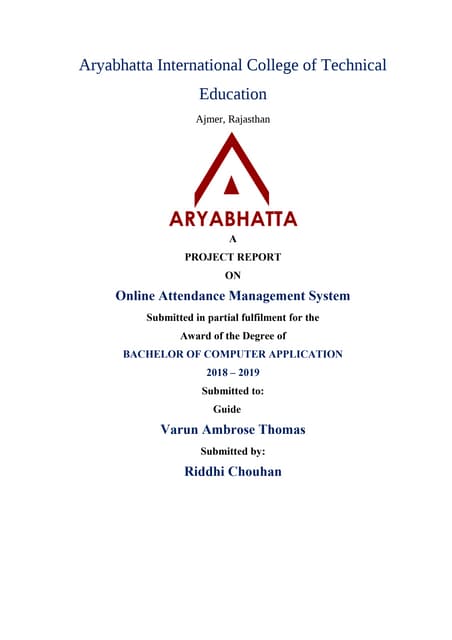 Aryabhatta International College of Technical Education

Ajmer, Rajasthan

ARYABHATTA

A

PROJECT REPORT

ON

Online Attendance Management System

Submitted in partial fulfilment for the

Award of the Degree of

BACHELOR OF COMPUTER APPLICATION

2018 – 2019

Submitted to:

Guide

Varun Ambrose Thomas

Submitted by:

Riddhi Chouhan